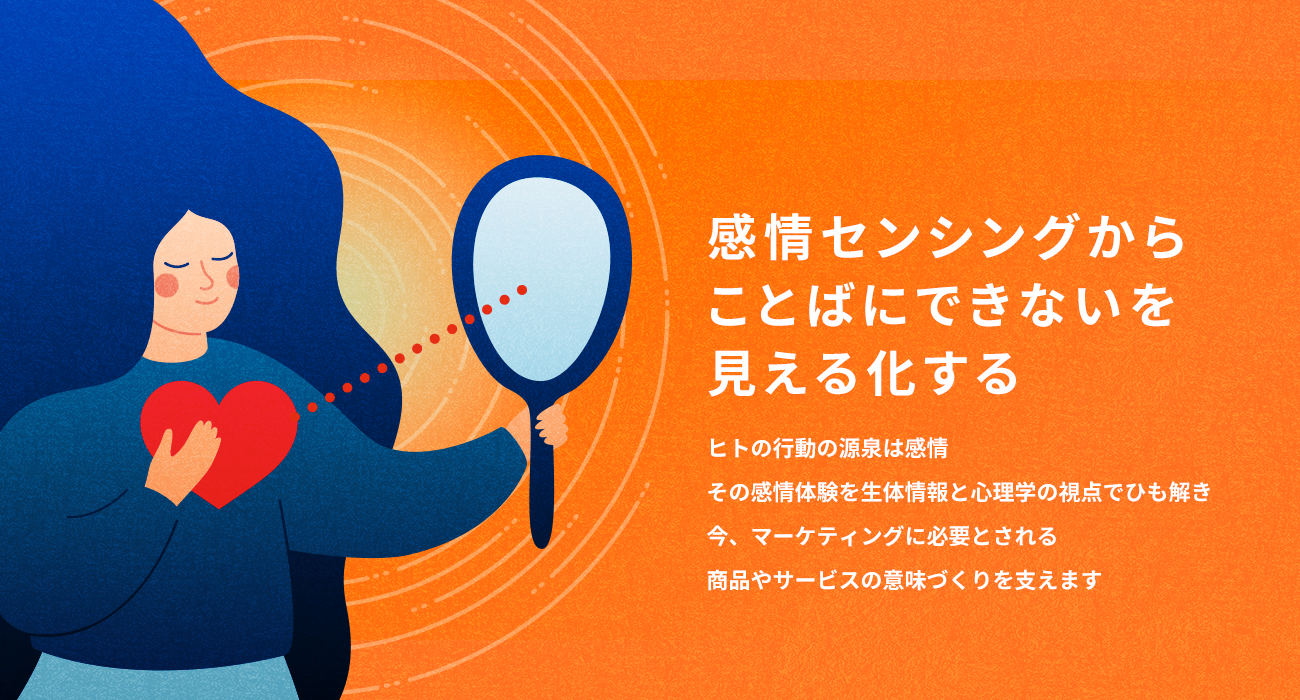 感情センシングから
ことばにできないを
見える化する

ヒトの行動の源泉は感情
その感情体験を生体情報と心理学の視点でひも解き
今、マーケティングに必要とされる
商品やサービスの意味づくりを支えます